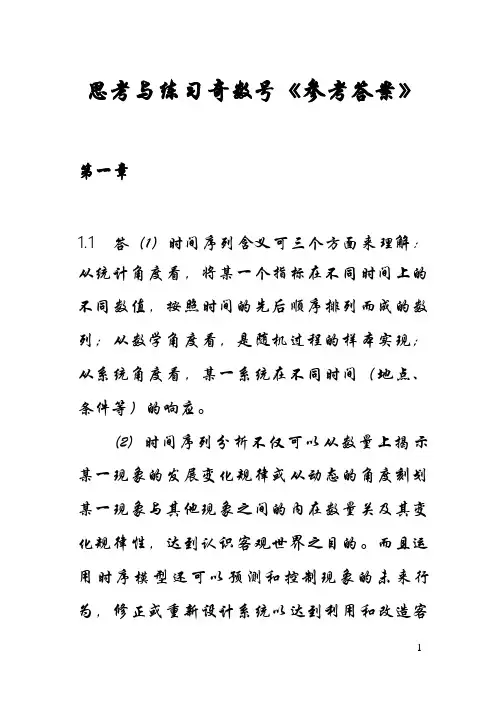 思考与练习奇数号《参考答案》

第一章

1.1 答 (1) 时间序列含义可三个方面来理解：从统计角度看，将某一个指标在不同时间上的不同数值，按照时间的先后顺序排列而成的数列；从数学角度看，是随机过程的样本实现；从系统角度看，某一系统在不同时间（地点、条件等）的响应。

(2) 时间序列分析不仅可以从数量上揭示某一现象的发展变化规律或从动态的角度刻划某一现象与其他现象之间的内在数量关及其变化规律性，达到认识客观世界之目的。而且运用时序模型还可以预测和控制现象的未来行为，修正或重新设计系统以达到利用和改造客

1